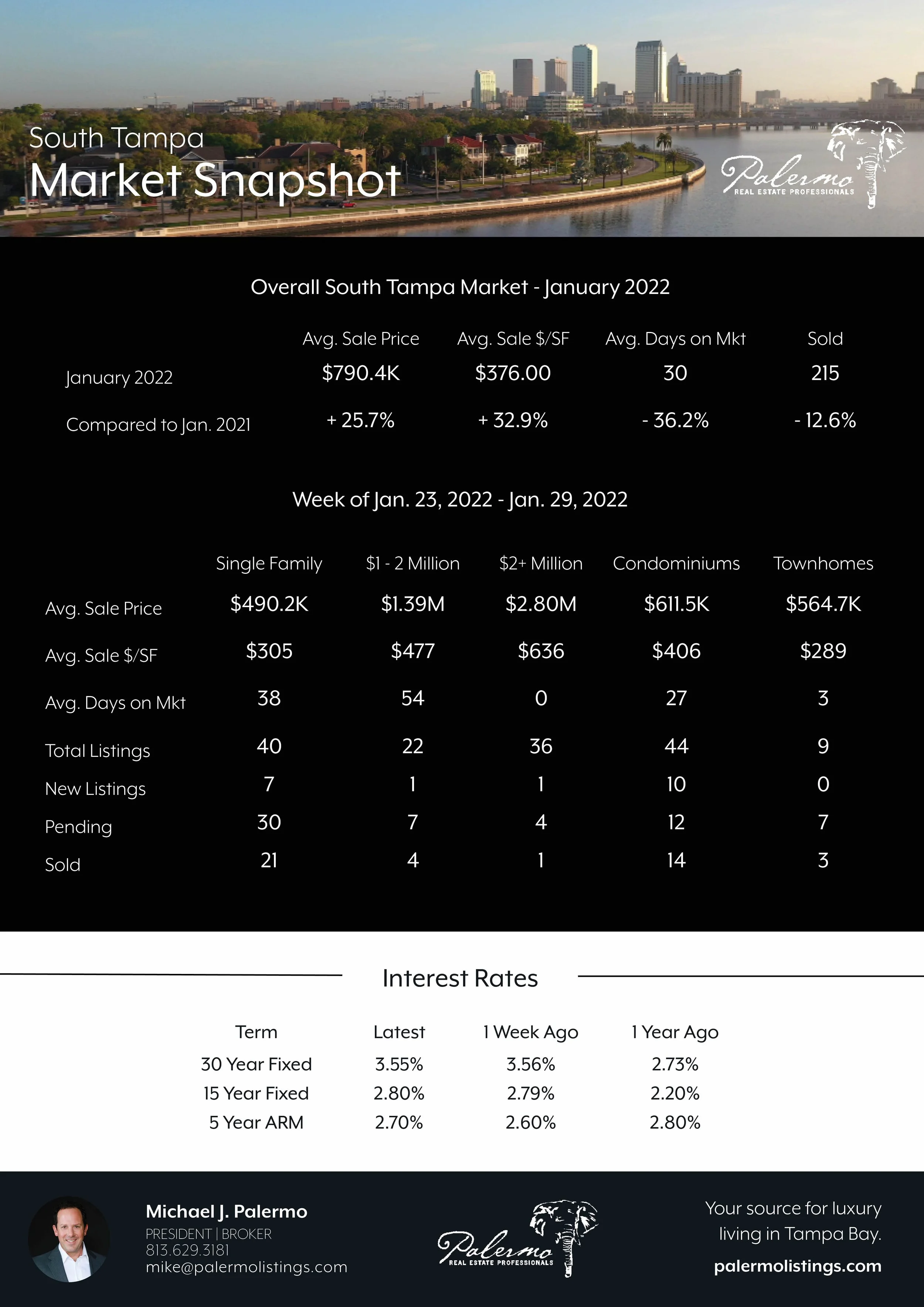 South Tampa
Market Snapshot

Palermo
REAL ESTATE PROFESSIONALS

Overall South Tampa Market - January 2022

| | Avg. Sale Price | Avg. Sale $/SF | Avg. Days on Mkt | Sold |
|---|---|---|---|---|
| January 2022 | $790.4K | $376.00 | 30 | 215 |
| Compared to Jan. 2021 | + 25.7% | + 32.9% | - 36.2% | - 12.6% |

Week of Jan. 23, 2022 - Jan. 29, 2022

| | Single Family | $1 - 2 Million | $2+ Million | Condominiums | Townhomes |
|---|---|---|---|---|---|
| Avg. Sale Price | $490.2K | $1.39M | $2.80M | $611.5K | $564.7K |
| Avg. Sale $/SF | $305 | $477 | $636 | $406 | $289 |
| Avg. Days on Mkt | 38 | 54 | 0 | 27 | 3 |
| Total Listings | 40 | 22 | 36 | 44 | 9 |
| New Listings | 7 | 1 | 1 | 10 | 0 |
| Pending | 30 | 7 | 4 | 12 | 7 |
| Sold | 21 | 4 | 1 | 14 | 3 |

Interest Rates

| Term | Latest | 1 Week Ago | 1 Year Ago |
|---|---|---|---|
| 30 Year Fixed | 3.55% | 3.56% | 2.73% |
| 15 Year Fixed | 2.80% | 2.79% | 2.20% |
| 5 Year ARM | 2.70% | 2.60% | 2.80% |

Michael J. Palermo
PRESIDENT | BROKER
813.629.3181
mike@palermolistings.com

Palermo
REAL ESTATE PROFESSIONALS

Your source for luxury living in Tampa Bay.
palermolistings.com